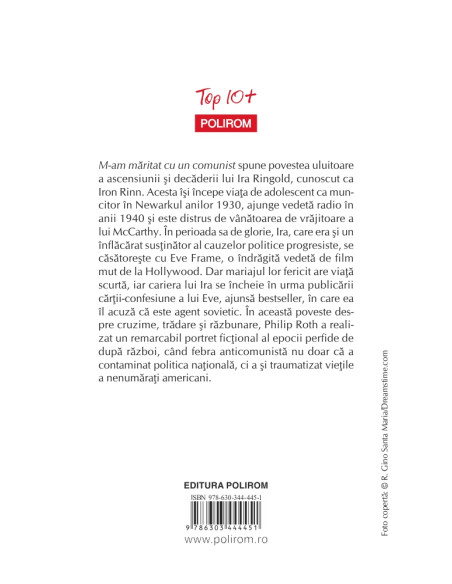 Top 10+
POLIROM

M-am măritat cu un comunist spune povestea uluitoare a ascensiunii şi decăderii lui Ira Ringold, cunoscut ca Iron Rinn. Acesta îşi începe viaţa de adolescent ca muncitor în Newarkul anilor 1930, ajunge vedetă radio în anii 1940 şi este distrus de vânătoarea de vrăjitoare a lui McCarthy. În perioada sa de glorie, Ira, care era şi un înflăcărat susţinător al cauzelor politice progresiste, se căsătoreşte cu Eve Frame, o îndrăgită vedetă de film mut de la Hollywood. Dar mariajul lor fericit are viaţă scurtă, iar cariera lui Ira se încheie în urma publicării cărţii-confesiune a lui Eve, ajunsă bestseller, în care ea îl acuză că este agent sovietic. În această poveste despre cruzime, trădare şi răzbunare, Philip Roth a realizat un remarcabil portret ficţional al epocii perfide de după război, când febra anticomunistă nu doar că a contaminat politica naţională, ci a şi traumatizat vieţile a nenumăraţi americani.

EDITURA POLIROM
ISBN 978-630-344-445-1
9 786303 444451
www.polirom.ro

Foto copertă: © R. Gino Santa Maria/Dreamstime.com